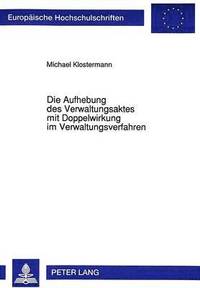 Europäische Hochschulschriften

Michael Klostermann

Die Aufhebung des Verwaltungsaktes mit Doppelwirkung im Verwaltungsverfahren

PETER LANG